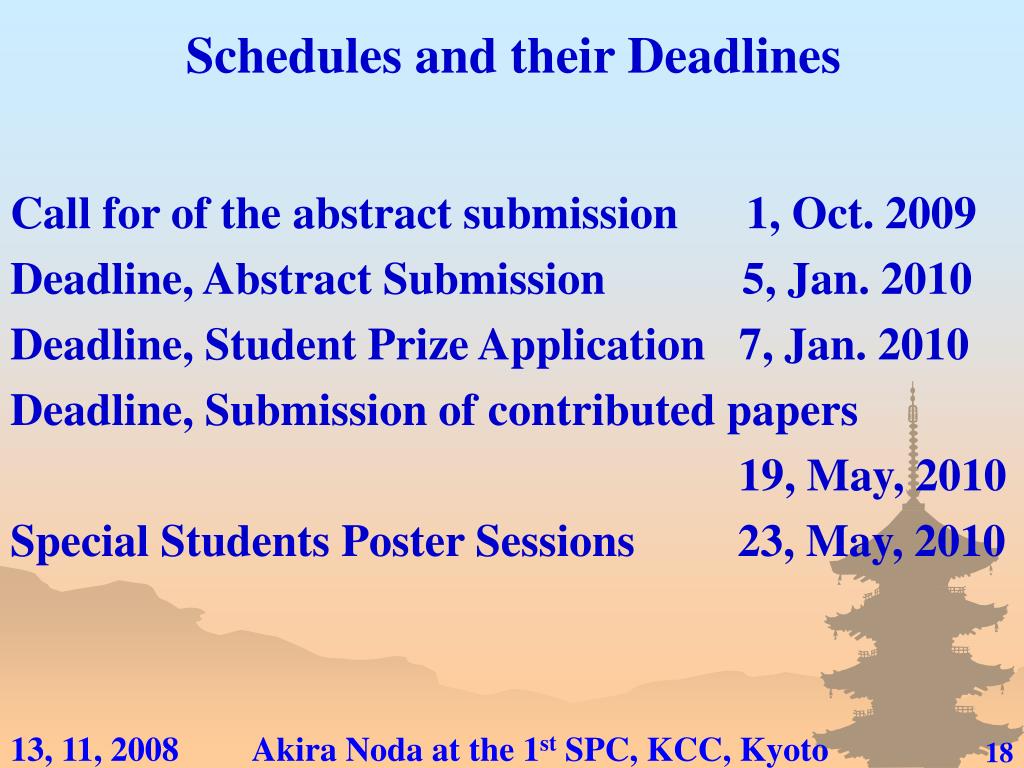 Schedules and their Deadlines

Call for of the abstract submission 1, Oct. 2009
Deadline, Abstract Submission 5, Jan. 2010
Deadline, Student Prize Application 7, Jan. 2010
Deadline, Submission of contributed papers
19, May, 2010
Special Students Poster Sessions 23, May, 2010

13, 11, 2008 Akira Noda at the 1$^{st}$ SPC, KCC, Kyoto 18